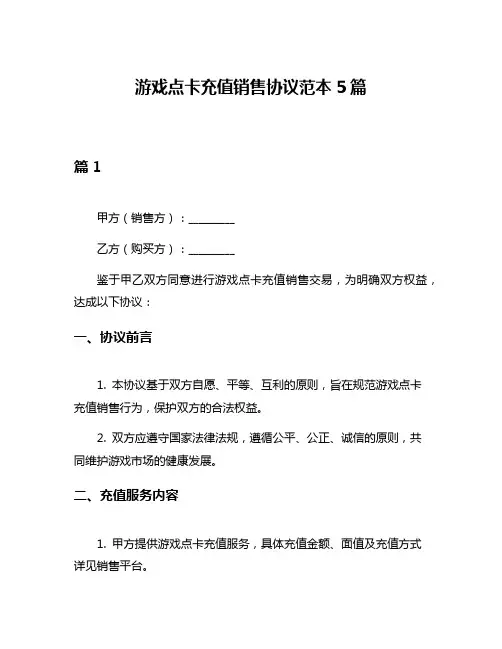 游戏点卡充值销售协议范本 5 篇

篇 1

甲方（销售方）：________

乙方（购买方）：________

鉴于甲乙双方同意进行游戏点卡充值销售交易，为明确双方权益，达成以下协议：

一、协议前言

1. 本协议基于双方自愿、平等、互利的原则，旨在规范游戏点卡充值销售行为，保护双方的合法权益。

2. 双方应遵守国家法律法规，遵循公平、公正、诚信的原则，共同维护游戏市场的健康发展。

二、充值服务内容

1. 甲方提供游戏点卡充值服务，具体充值金额、面值及充值方式详见销售平台。